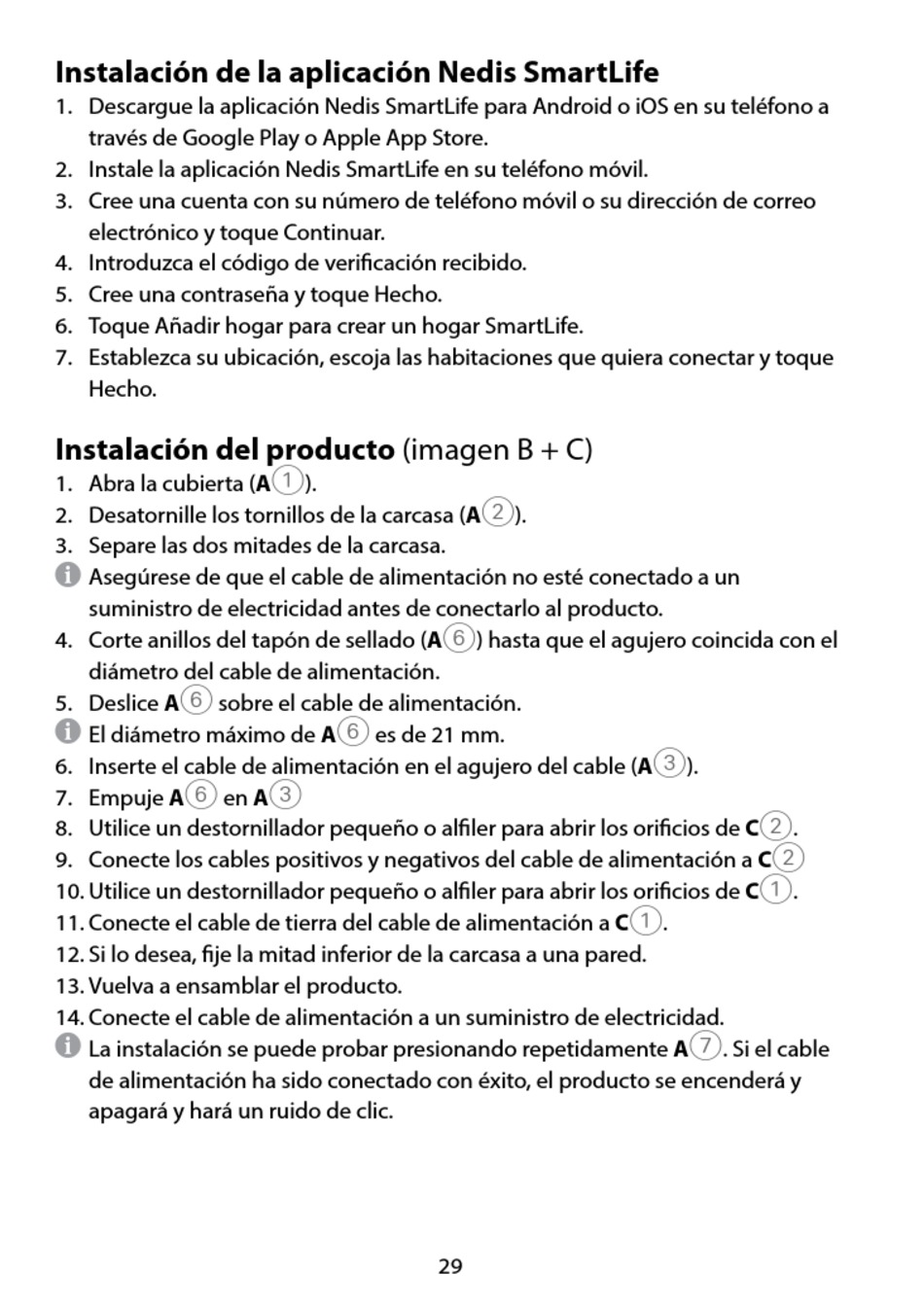 Instalación de la aplicación Nedis SmartLife
1. Descargue la aplicación Nedis SmartLife para Android o iOS en su teléfono a través de Google Play o Apple App Store.
2. Instale la aplicación Nedis SmartLife en su teléfono móvil.
3. Cree una cuenta con su número de teléfono móvil o su dirección de correo electrónico y toque Continuar.
4. Introduzca el código de verificación recibido.
5. Cree una contraseña y toque Hecho.
6. Toque Añadir hogar para crear un hogar SmartLife.
7. Establezca su ubicación, escoja las habitaciones que quiera conectar y toque Hecho.

Instalación del producto (imagen B + C)
1. Abra la cubierta (A1).
2. Desatornille los tornillos de la carcasa (A2).
3. Separe las dos mitades de la carcasa.
Asegúrese de que el cable de alimentación no esté conectado a un suministro de electricidad antes de conectarlo al producto.
4. Corte anillos del tapón de sellado (A6) hasta que el agujero coincida con el diámetro del cable de alimentación.
5. Deslice A6 sobre el cable de alimentación.
El diámetro máximo de A6 es de 21 mm.
6. Inserte el cable de alimentación en el agujero del cable (A3).
7. Empuje A6 en A3
8. Utilice un destornillador pequeño o alfiler para abrir los orificios de C2.
9. Conecte los cables positivos y negativos del cable de alimentación a C2
10. Utilice un destornillador pequeño o alfiler para abrir los orificios de C1.
11. Conecte el cable de tierra del cable de alimentación a C1.
12. Si lo desea, fije la mitad inferior de la carcasa a una pared.
13. Vuelva a ensamblar el producto.
14. Conecte el cable de alimentación a un suministro de electricidad.
La instalación se puede probar presionando repetidamente A7. Si el cable de alimentación ha sido conectado con éxito, el producto se encenderá y apagará y hará un ruido de clic.

29